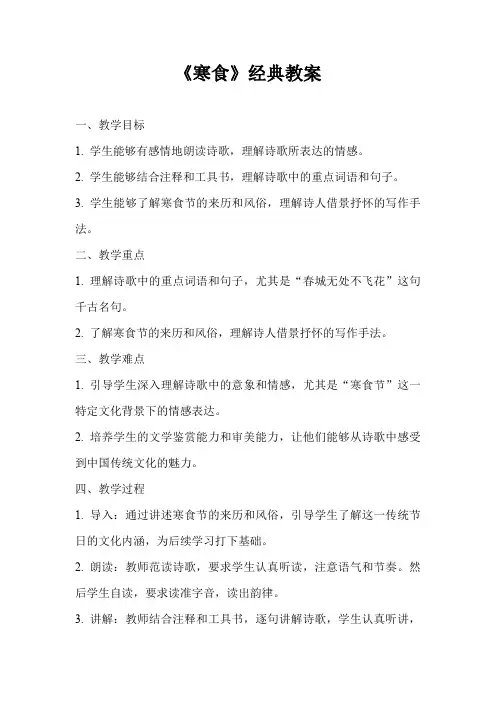 《寒食》经典教案

一、教学目标

1. 学生能够有感情地朗读诗歌，理解诗歌所表达的情感。

2. 学生能够结合注释和工具书，理解诗歌中的重点词语和句子。

3. 学生能够了解寒食节的来历和风俗，理解诗人借景抒怀的写作手法。

二、教学重点

1. 理解诗歌中的重点词语和句子，尤其是“春城无处不飞花”这句千古名句。

2. 了解寒食节的来历和风俗，理解诗人借景抒怀的写作手法。

三、教学难点

1. 引导学生深入理解诗歌中的意象和情感，尤其是“寒食节”这一特定文化背景下的情感表达。

2. 培养学生的文学鉴赏能力和审美能力，让他们能够从诗歌中感受到中国传统文化的魅力。

四、教学过程

1. 导入：通过讲述寒食节的来历和风俗，引导学生了解这一传统节日的文化内涵，为后续学习打下基础。

2. 朗读：教师范读诗歌，要求学生认真听读，注意语气和节奏。然后学生自读，要求读准字音，读出韵律。

3. 讲解：教师结合注释和工具书，逐句讲解诗歌，学生认真听讲，